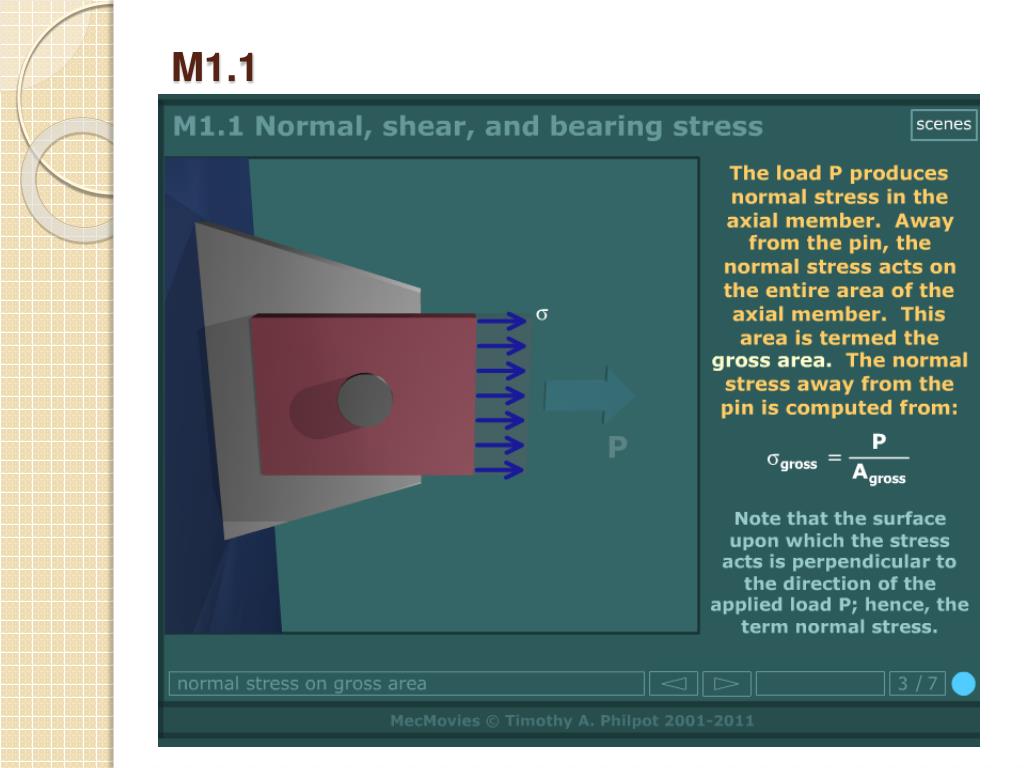 M1.1

M1.1 Normal, shear, and bearing stress

scenes

$\sigma$

P

The load P produces normal stress in the axial member. Away from the pin, the normal stress acts on the entire area of the axial member. This area is termed the gross area. The normal stress away from the pin is computed from:

$\sigma_{gross} = \frac{P}{A_{gross}}$

Note that the surface upon which the stress acts is perpendicular to the direction of the applied load P; hence, the term normal stress.

normal stress on gross area

3 / 7

MecMovies © Timothy A. Philpot 2001-2011